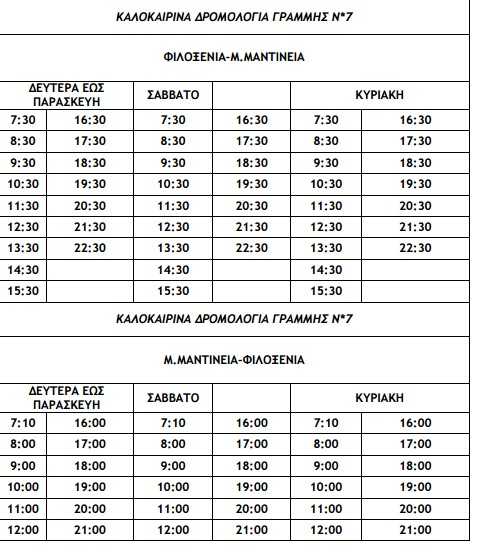 ΚΑΛΟΚΑΙΡΙΝΑ ΔΡΟΜΟΛΟΓΙΑ ΓΡΑΜΜΗΣ Ν°7

ΦΙΛΟΞΕΝΙΑ-Μ.ΜΑΝΤΙΝΕΙΑ

| ΔΕΥΤΕΡΑ ΕΩΣ ΠΑΡΑΣΚΕΥΗ | | ΣΑΒΒΑΤΟ | | ΚΥΡΙΑΚΗ | |
|---|---|---|---|---|---|
| 7:30 | 16:30 | 7:30 | 16:30 | 7:30 | 16:30 |
| 8:30 | 17:30 | 8:30 | 17:30 | 8:30 | 17:30 |
| 9:30 | 18:30 | 9:30 | 18:30 | 9:30 | 18:30 |
| 10:30 | 19:30 | 10:30 | 19:30 | 10:30 | 19:30 |
| 11:30 | 20:30 | 11:30 | 20:30 | 11:30 | 20:30 |
| 12:30 | 21:30 | 12:30 | 21:30 | 12:30 | 21:30 |
| 13:30 | 22:30 | 13:30 | 22:30 | 13:30 | 22:30 |
| 14:30 | | 14:30 | | 14:30 | |
| 15:30 | | 15:30 | | 15:30 | |

ΚΑΛΟΚΑΙΡΙΝΑ ΔΡΟΜΟΛΟΓΙΑ ΓΡΑΜΜΗΣ Ν°7

Μ.ΜΑΝΤΙΝΕΙΑ-ΦΙΛΟΞΕΝΙΑ

| ΔΕΥΤΕΡΑ ΕΩΣ ΠΑΡΑΣΚΕΥΗ | | ΣΑΒΒΑΤΟ | | ΚΥΡΙΑΚΗ | |
|---|---|---|---|---|---|
| 7:10 | 16:00 | 7:10 | 16:00 | 7:10 | 16:00 |
| 8:00 | 17:00 | 8:00 | 17:00 | 8:00 | 17:00 |
| 9:00 | 18:00 | 9:00 | 18:00 | 9:00 | 18:00 |
| 10:00 | 19:00 | 10:00 | 19:00 | 10:00 | 19:00 |
| 11:00 | 20:00 | 11:00 | 20:00 | 11:00 | 20:00 |
| 12:00 | 21:00 | 12:00 | 21:00 | 12:00 | 21:00 |